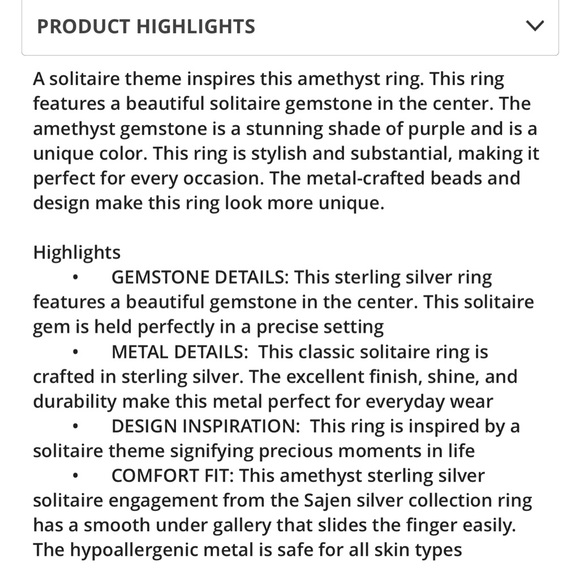 PRODUCT HIGHLIGHTS

A solitaire theme inspires this amethyst ring. This ring features a beautiful solitaire gemstone in the center. The amethyst gemstone is a stunning shade of purple and is a unique color. This ring is stylish and substantial, making it perfect for every occasion. The metal-crafted beads and design make this ring look more unique.

Highlights
• GEMSTONE DETAILS: This sterling silver ring features a beautiful gemstone in the center. This solitaire gem is held perfectly in a precise setting
• METAL DETAILS: This classic solitaire ring is crafted in sterling silver. The excellent finish, shine, and durability make this metal perfect for everyday wear
• DESIGN INSPIRATION: This ring is inspired by a solitaire theme signifying precious moments in life
• COMFORT FIT: This amethyst sterling silver solitaire engagement from the Sajen silver collection ring has a smooth under gallery that slides the finger easily. The hypoallergenic metal is safe for all skin types